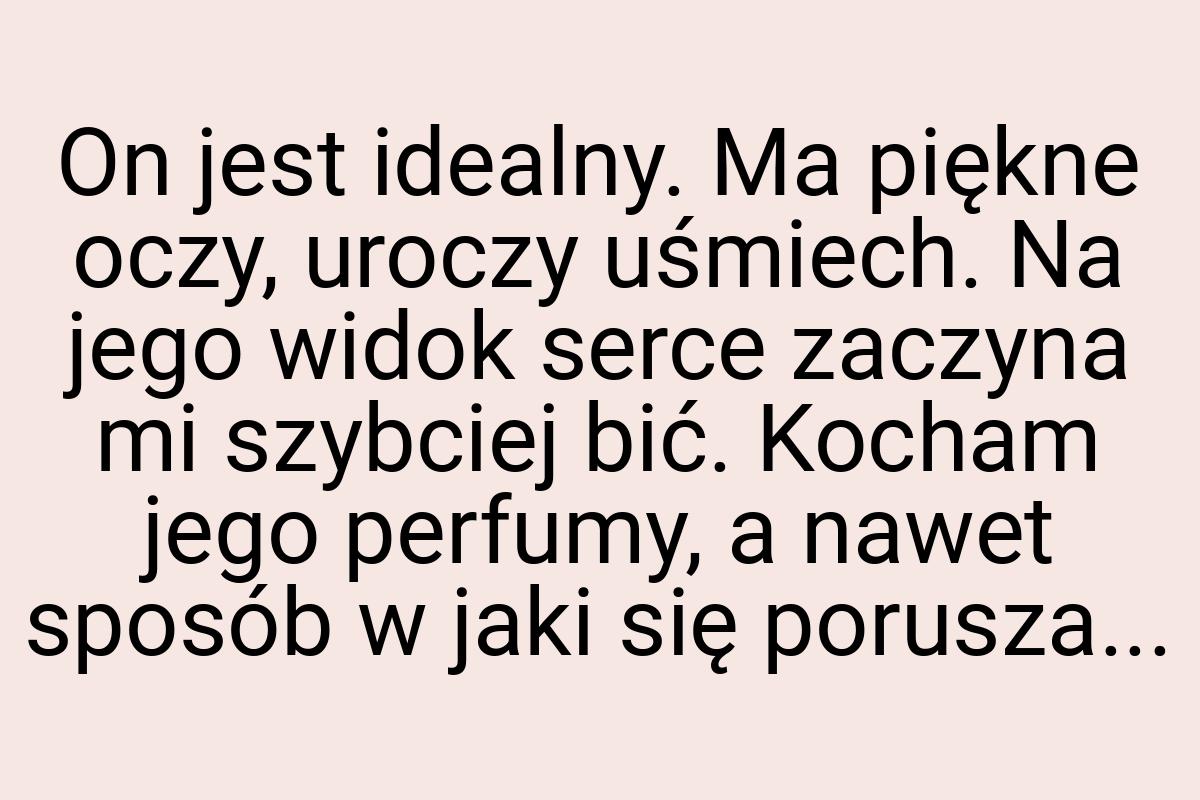 On jest idealny. Ma piękne oczy, uroczy uśmiech. Na jego widok serce zaczyna mi szybciej bić. Kocham jego perfumy, a nawet sposób w jaki się porusza...